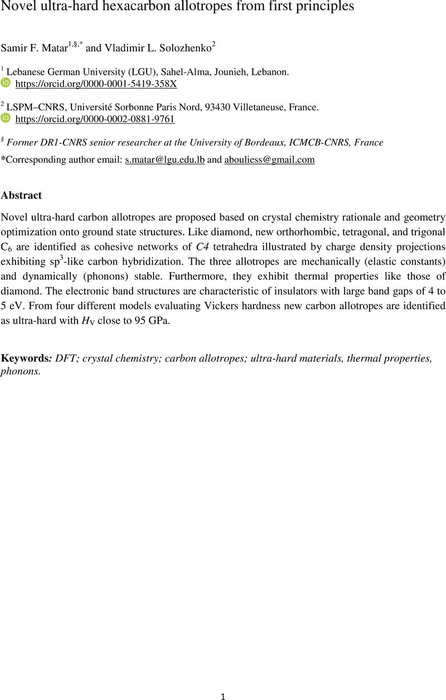 Novel ultra-hard hexacarbon allotropes from first principles

Samir F. Matar$^{1,§,*}$ and Vladimir L. Solozhenko$^{2}$

$^{1}$ Lebanese German University (LGU), Sahel-Alma, Jounieh, Lebanon.
https://orcid.org/0000-0001-5419-358X

$^{2}$ LSPM–CNRS, Université Sorbonne Paris Nord, 93430 Villetaneuse, France.
https://orcid.org/0000-0002-0881-9761

$^{§}$ Former DR1-CNRS senior researcher at the University of Bordeaux, ICMCB-CNRS, France

*Corresponding author email: s.matar@lgu.edu.lb and abouliess@gmail.com

Abstract

Novel ultra-hard carbon allotropes are proposed based on crystal chemistry rationale and geometry optimization onto ground state structures. Like diamond, new orthorhombic, tetragonal, and trigonal $C_6$ are identified as cohesive networks of C4 tetrahedra illustrated by charge density projections exhibiting $sp^3$-like carbon hybridization. The three allotropes are mechanically (elastic constants) and dynamically (phonons) stable. Furthermore, they exhibit thermal properties like those of diamond. The electronic band structures are characteristic of insulators with large band gaps of 4 to 5 eV. From four different models evaluating Vickers hardness new carbon allotropes are identified as ultra-hard with $H_V$ close to 95 GPa.

Keywords: DFT; crystal chemistry; carbon allotropes; ultra-hard materials, thermal properties, phonons.

1